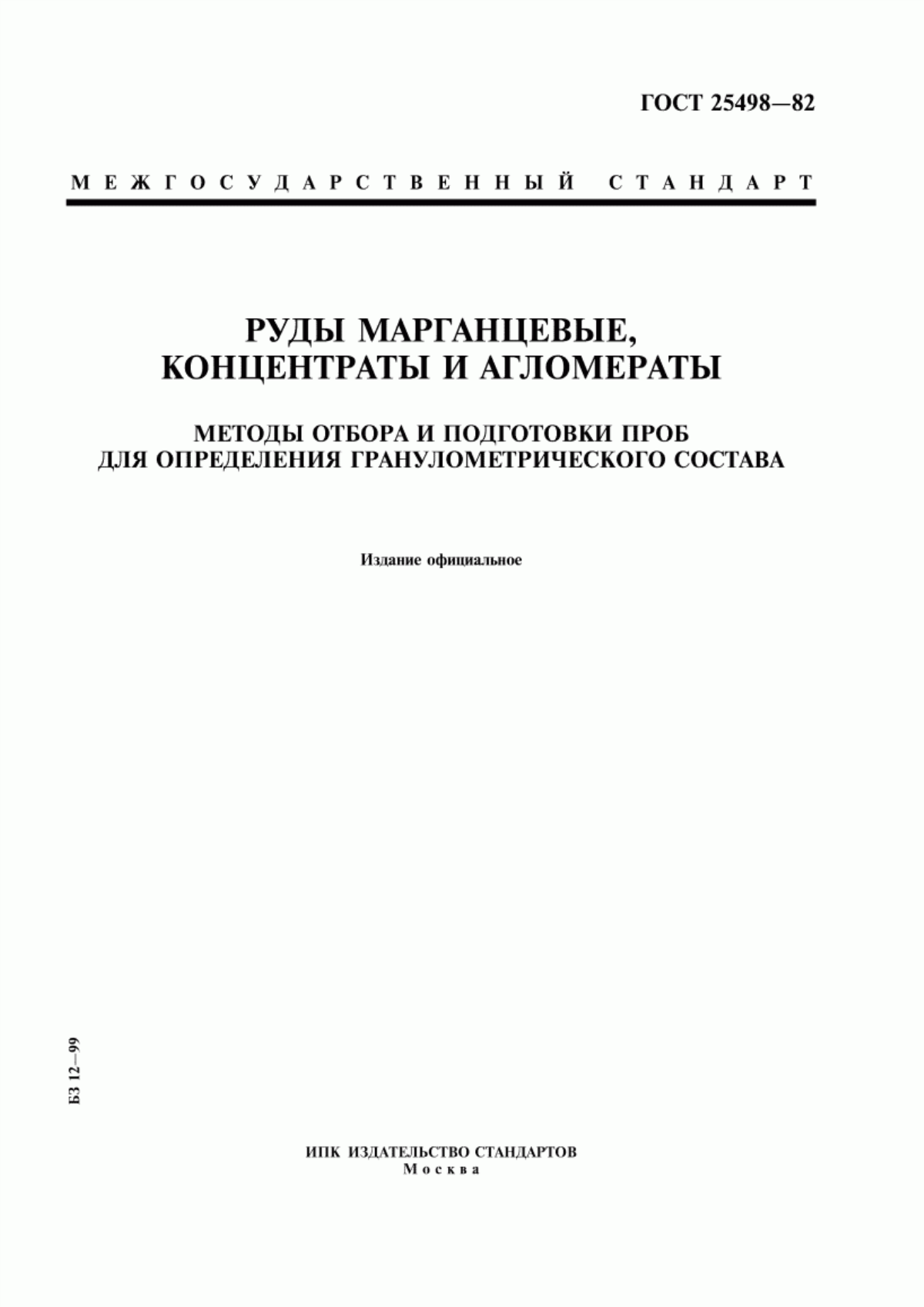 ГОСТ 25498—82

МЕЖГОСУДАРСТВЕННЫЙ СТАНДАРТ

РУДЫ МАРГАНЦЕВЫЕ, КОНЦЕНТРАТЫ И АГЛОМЕРАТЫ

МЕТОДЫ ОТБОРА И ПОДГОТОВКИ ПРОБ ДЛЯ ОПРЕДЕЛЕНИЯ ГРАНУЛОМЕТРИЧЕСКОГО СОСТАВА

Издание официальное

БЗ 12—99

ИПК ИЗДАТЕЛЬСТВО СТАНДАРТОВ
Москва